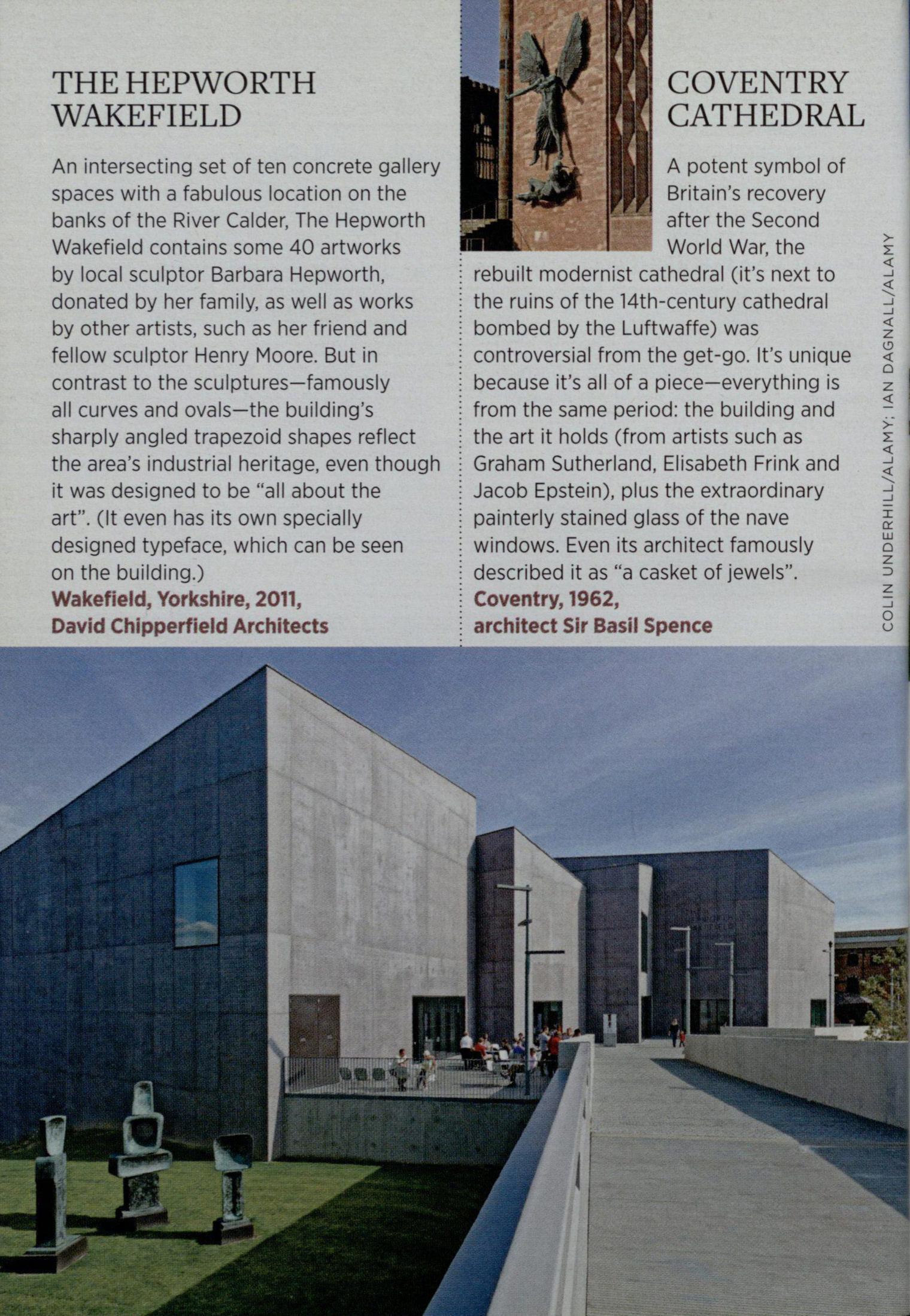 THE HEPWORTH WAKEFIELD

An intersecting set of ten concrete gallery spaces with a fabulous location on the banks of the River Calder, The Hepworth Wakefield contains some 40 artworks by local sculptor Barbara Hepworth, donated by her family, as well as works by other artists, such as her friend and fellow sculptor Henry Moore. But in contrast to the sculptures—famously all curves and ovals—the building's sharply angled trapezoid shapes reflect the area's industrial heritage, even though it was designed to be "all about the art". (It even has its own specially designed typeface, which can be seen on the building.)
Wakefield, Yorkshire, 2011, David Chipperfield Architects

COVENTRY CATHEDRAL

A potent symbol of Britain's recovery after the Second World War, the rebuilt modernist cathedral (it's next to the ruins of the 14th-century cathedral bombed by the Luftwaffe) was controversial from the get-go. It's unique because it's all of a piece—everything is from the same period: the building and the art it holds (from artists such as Graham Sutherland, Elisabeth Frink and Jacob Epstein), plus the extraordinary painterly stained glass of the nave windows. Even its architect famously described it as "a casket of jewels".
Coventry, 1962, architect Sir Basil Spence

COLIN UNDERHILL/ALAMY; IAN DAGNALL/ALAMY